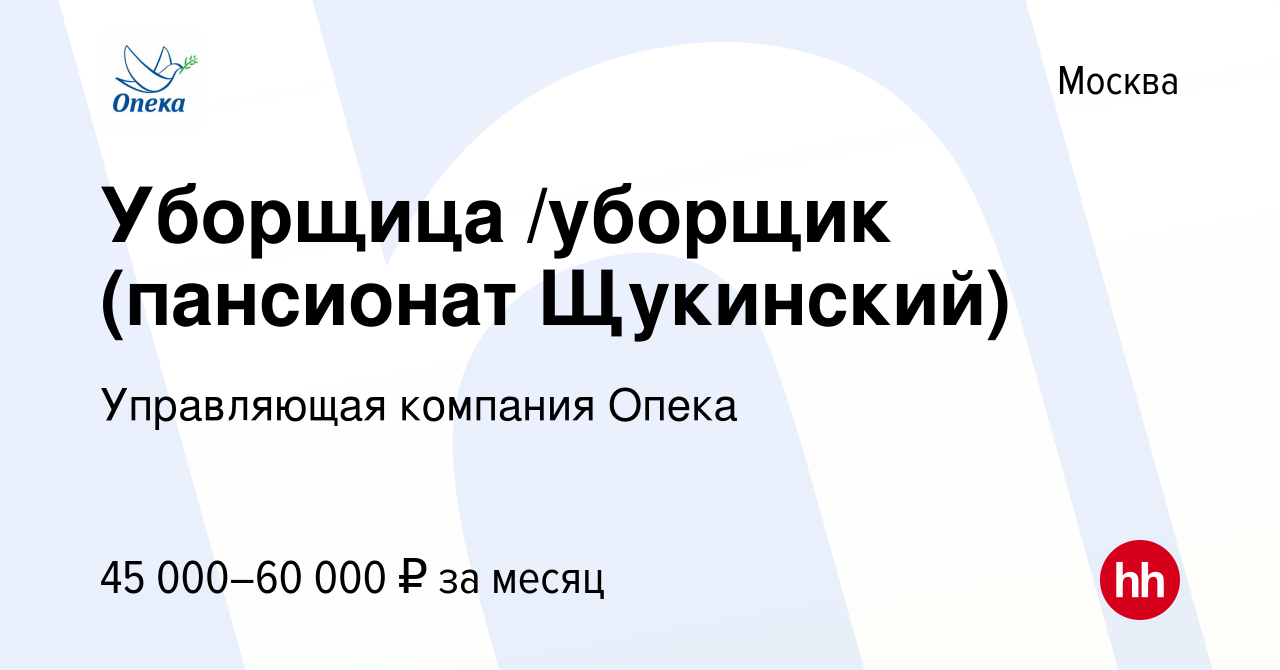 Опека

Москва

Уборщица /уборщик (пансионат Щукинский)

Управляющая компания Опека

45 000–60 000 ₽ за месяц

hh